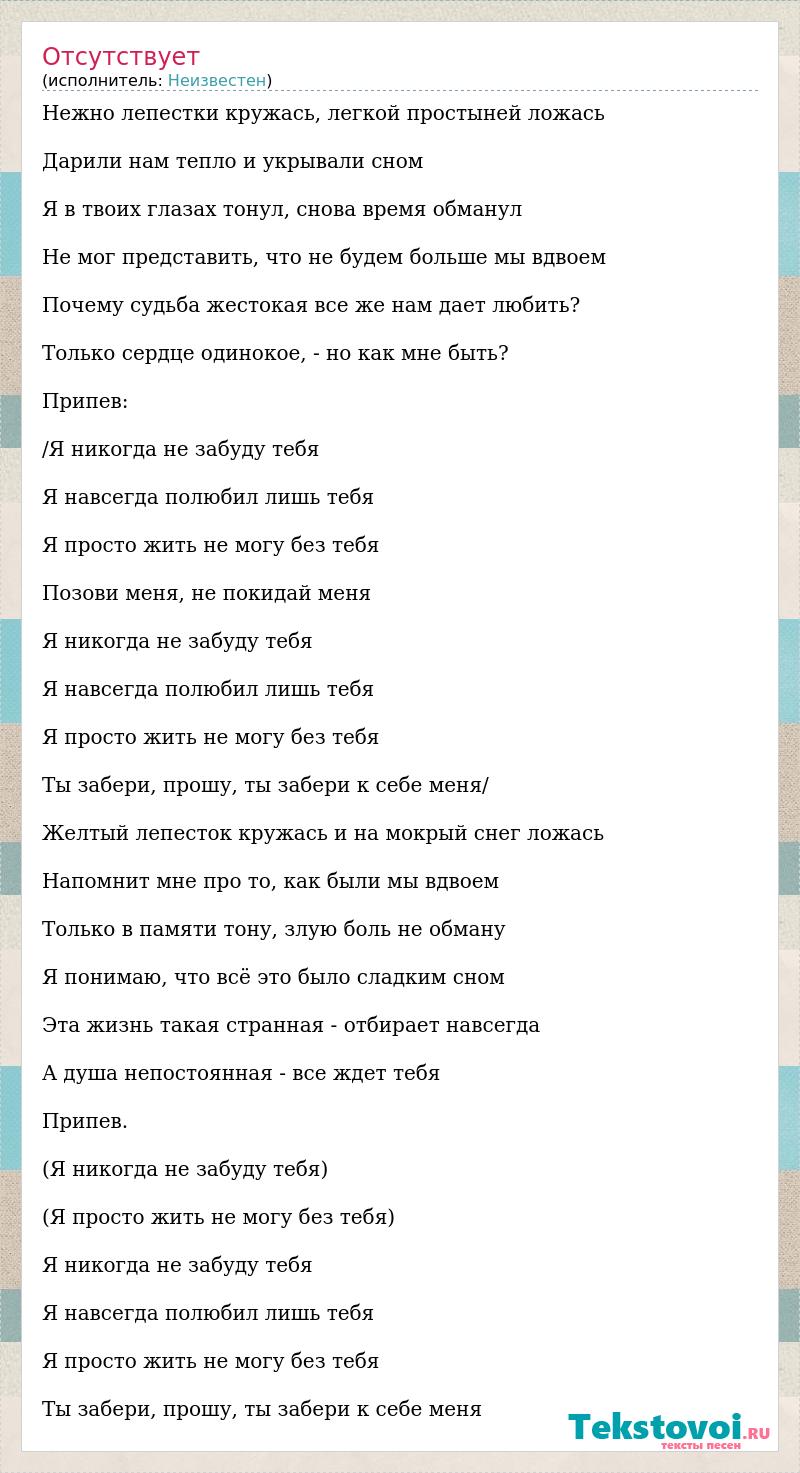 Отсутствует
(исполнитель: Неизвестен)

Нежно лепестки кружась, легкой простыней ложась

Дарили нам тепло и укрывали сном

Я в твоих глазах тонул, снова время обманул

Не мог представить, что не будем больше мы вдвоем

Почему судьба жестокая все же нам дает любить?

Только сердце одинокое, - но как мне быть?

Припев:

/Я никогда не забуду тебя

Я навсегда полюбил лишь тебя

Я просто жить не могу без тебя

Позови меня, не покидай меня

Я никогда не забуду тебя

Я навсегда полюбил лишь тебя

Я просто жить не могу без тебя

Ты забери, прошу, ты забери к себе меня/

Желтый лепесток кружась и на мокрый снег ложась

Напомнит мне про то, как были мы вдвоем

Только в памяти тону, злую боль не обману

Я понимаю, что всё это было сладким сном

Эта жизнь такая странная - отбирает навсегда

А душа непостоянная - все ждет тебя

Припев.

(Я никогда не забуду тебя)

(Я просто жить не могу без тебя)

Я никогда не забуду тебя

Я навсегда полюбил лишь тебя

Я просто жить не могу без тебя

Ты забери, прошу, ты забери к себе меня

Tekstovoi.RU
тексты песен